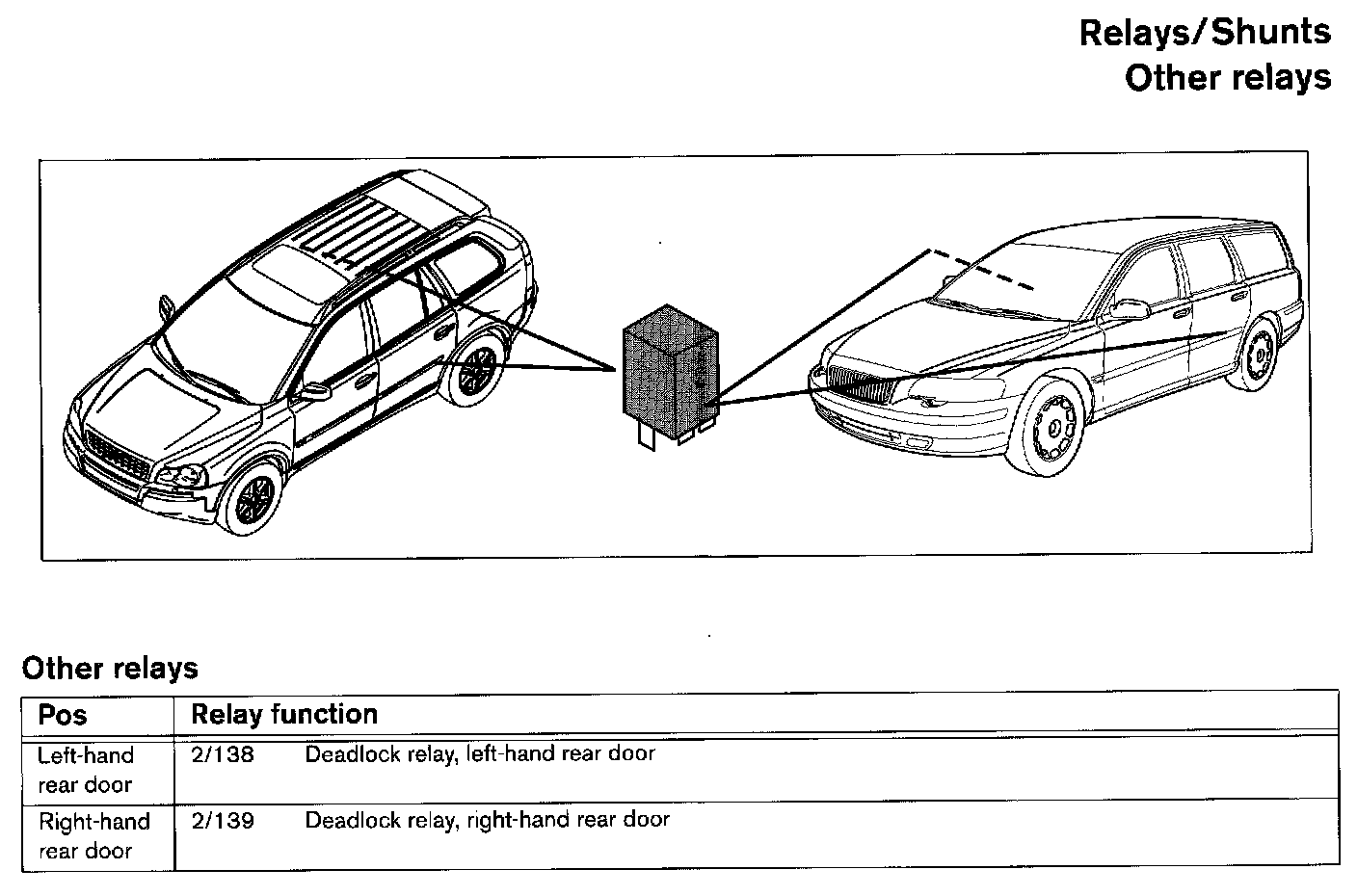 Relays/Shunts
Other relays

Other relays

| Pos | Relay function |
|---|---|
| Left-hand rear door | 2/138 Deadlock relay, left-hand rear door |
| Right-hand rear door | 2/139 Deadlock relay, right-hand rear door |